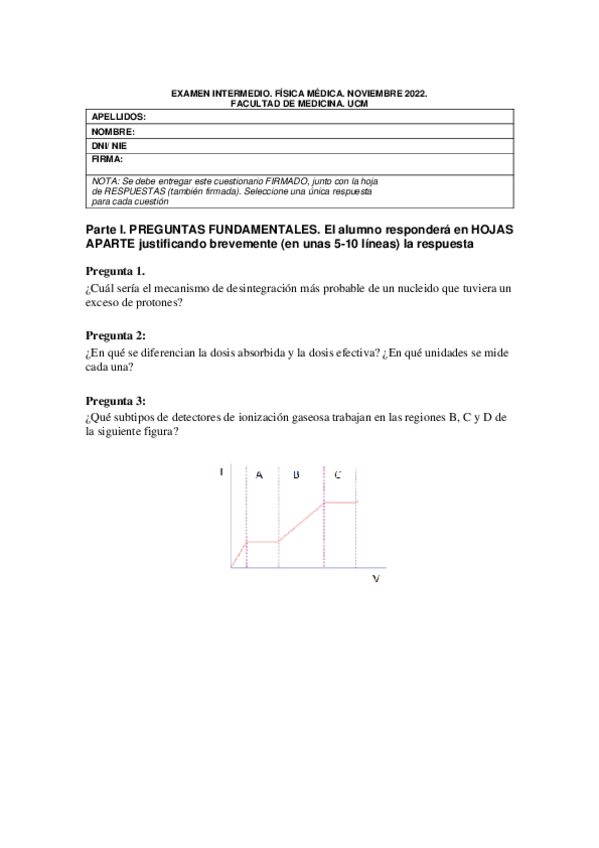 EXAMEN INTERMEDIO. FÍSICA MÉDICA. NOVIEMBRE 2022.
FACULTAD DE MEDICINA. UCM

| APELLIDOS: |
|---|
| NOMBRE: |
| DNI/ NIE |
| FIRMA: |
| NOTA: Se debe entregar este cuestionario FIRMADO, junto con la hoja de RESPUESTAS (también firmada). Seleccione una única respuesta para cada cuestión |

Parte I. PREGUNTAS FUNDAMENTALES. El alumno responderá en HOJAS APARTE justificando brevemente (en unas 5-10 líneas) la respuesta

Pregunta 1.
¿Cuál sería el mecanismo de desintegración más probable de un nucleido que tuviera un exceso de protones?

Pregunta 2:
¿En qué se diferencian la dosis absorbida y la dosis efectiva? ¿En qué unidades se mide cada una?

Pregunta 3:
¿Qué subtipos de detectores de ionización gaseosa trabajan en las regiones B, C y D de la siguiente figura?

I
A
B
C
V